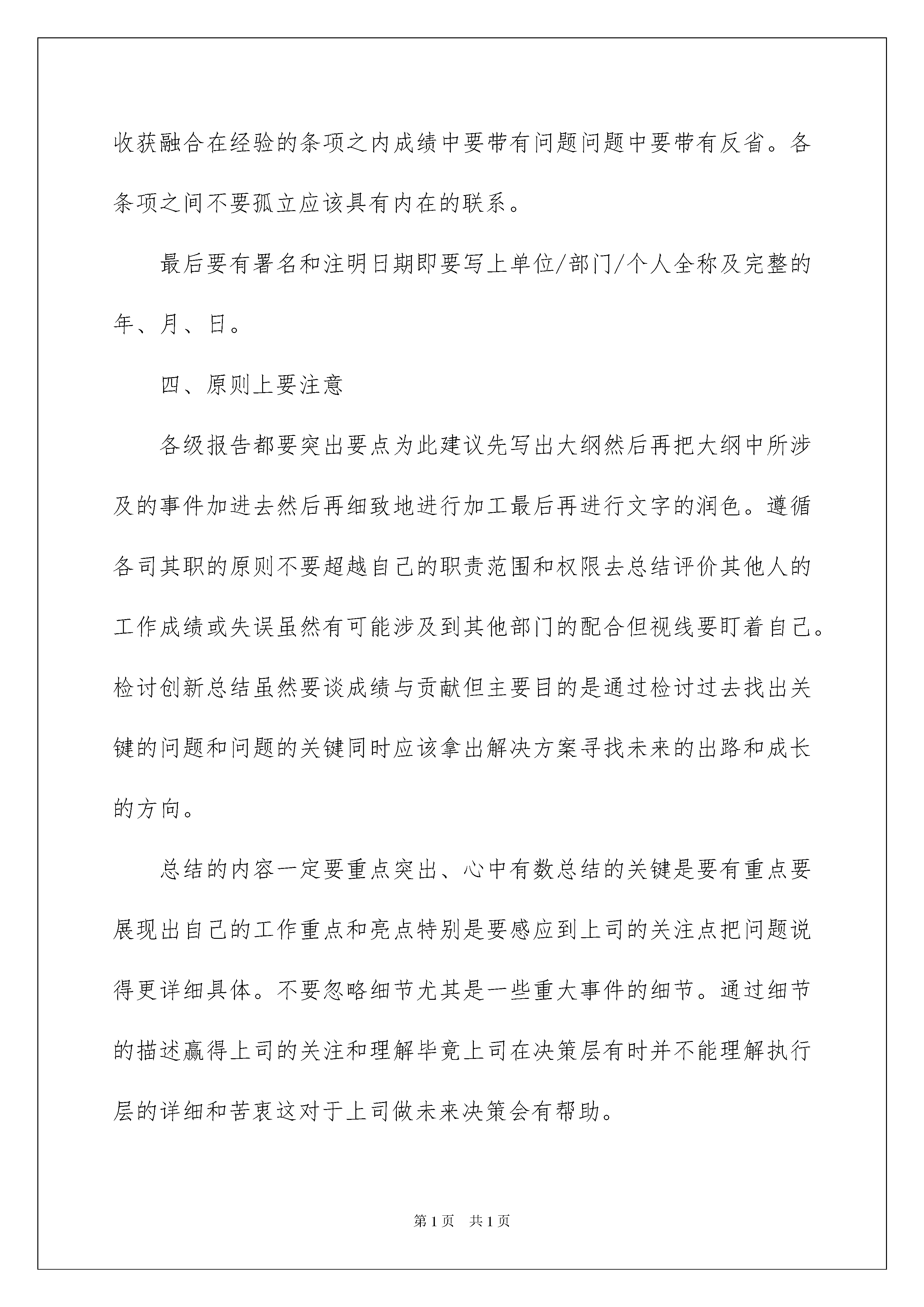 收获融合在经验的条项之内成绩中要带有问题问题中要带有反省。各条项之间不要孤立应该具有内在的联系。

最后要有署名和注明日期即要写上单位/部门/个人全称及完整的年、月、日。

四、原则上要注意

各级报告都要突出要点为此建议先写出大纲然后再把大纲中所涉及的事件加进去然后再细致地进行加工最后再进行文字的润色。遵循各司其职的原则不要超越自己的职责范围和权限去总结评价其他人的工作成绩或失误虽然有可能涉及到其他部门的配合但视线要盯着自己。检讨创新总结虽然要谈成绩与贡献但主要目的是通过检讨过去找出关键的问题和问题的关键同时应该拿出解决方案寻找未来的出路和成长的方向。

总结的内容一定要重点突出、心中有数总结的关键是要有重点要展现出自己的工作重点和亮点特别是要感应到上司的关注点把问题说得更详细具体。不要忽略细节尤其是一些重大事件的细节。通过细节的描述赢得上司的关注和理解毕竟上司在决策层有时并不能理解执行层的详细和苦衷这对于上司做未来决策会有帮助。

第1页 共1页